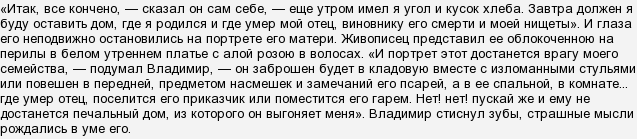 «Итак, все кончено, — сказал он сам себе, — еще утром имел я угол и кусок хлеба. Завтра должен я буду оставить дом, где я родился и где умер мой отец, виновнику его смерти и моей нищеты». И глаза его неподвижно остановились на портрете его матери. Живописец представил ее облокоченною на перилы в белом утреннем платье с алой розою в волосах. «И портрет этот достанется врагу моего семейства, — подумал Владимир, — он заброшен будет в кладовую вместе с изломанными стульями или повешен в передней, предметом насмешек и замечаний его псарей, а в ее спальной, в комнате... где умер отец, поселится его приказчик или поместится его гарем. Нет! нет! пускай же и ему не достанется печальный дом, из которого он выгоняет меня». Владимир стиснул зубы, страшные мысли рождались в уме его.